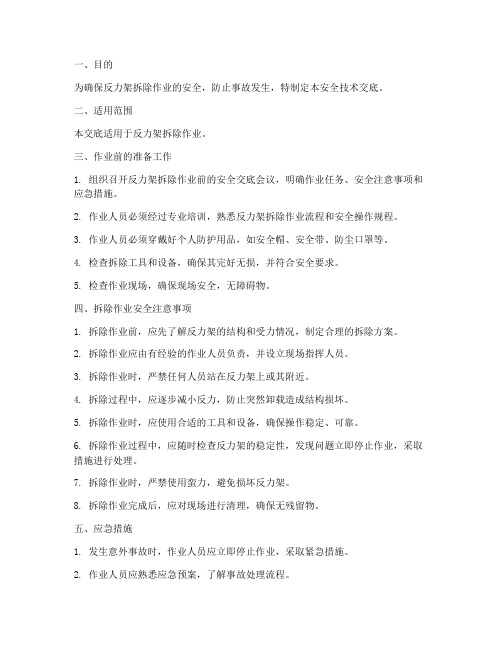 一、目的

为确保反力架拆除作业的安全，防止事故发生，特制定本安全技术交底。

二、适用范围

本交底适用于反力架拆除作业。

三、作业前的准备工作

1. 组织召开反力架拆除作业前的安全交底会议，明确作业任务、安全注意事项和应急措施。

2. 作业人员必须经过专业培训，熟悉反力架拆除作业流程和安全操作规程。

3. 作业人员必须穿戴好个人防护用品，如安全帽、安全带、防尘口罩等。

4. 检查拆除工具和设备，确保其完好无损，并符合安全要求。

5. 检查作业现场，确保现场安全，无障碍物。

四、拆除作业安全注意事项

1. 拆除作业前，应先了解反力架的结构和受力情况，制定合理的拆除方案。

2. 拆除作业应由有经验的作业人员负责，并设立现场指挥人员。

3. 拆除作业时，严禁任何人员站在反力架上或其附近。

4. 拆除过程中，应逐步减小反力，防止突然卸载造成结构损坏。

5. 拆除作业时，应使用合适的工具和设备，确保操作稳定、可靠。

6. 拆除作业过程中，应随时检查反力架的稳定性，发现问题立即停止作业，采取措施进行处理。

7. 拆除作业时，严禁使用蛮力，避免损坏反力架。

8. 拆除作业完成后，应对现场进行清理，确保无残留物。

五、应急措施

1. 发生意外事故时，作业人员应立即停止作业，采取紧急措施。

2. 作业人员应熟悉应急预案，了解事故处理流程。